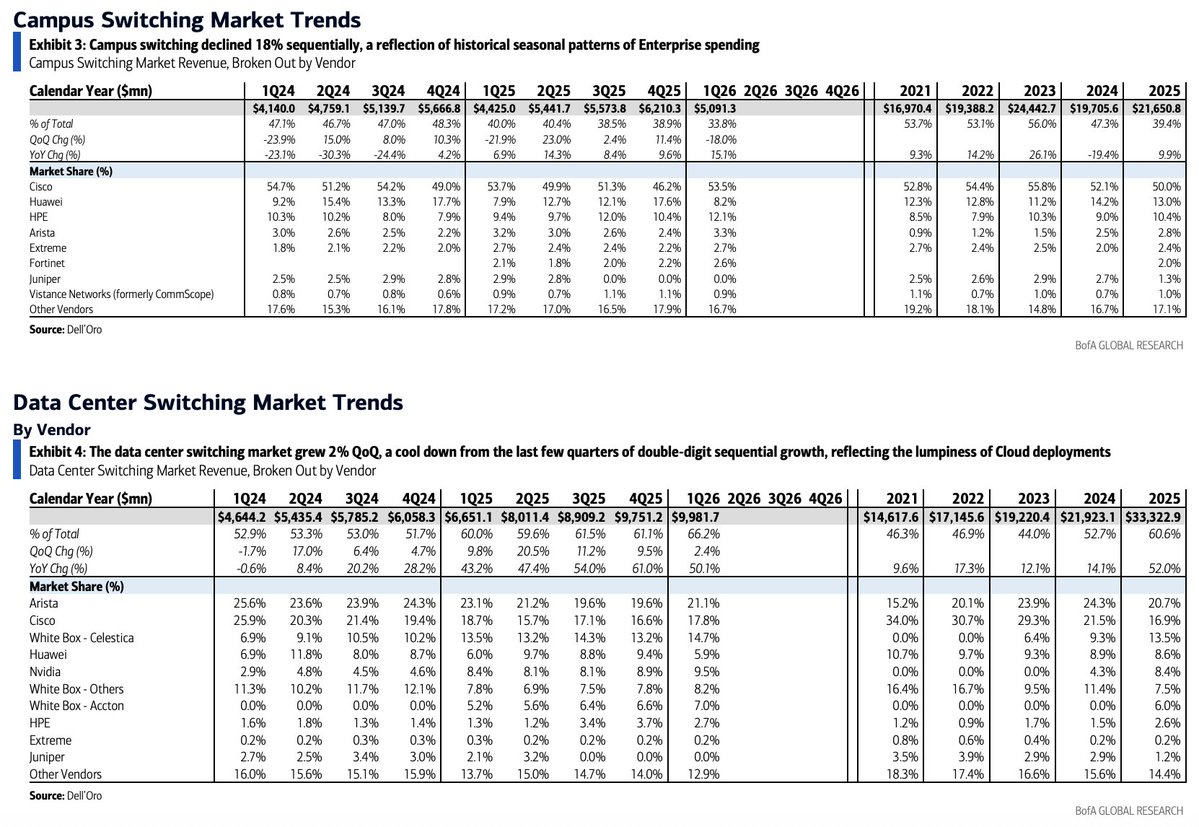 Campus Switching Market Trends

Exhibit 3: Campus switching declined 18% sequentially, a reflection of historical seasonal patterns of Enterprise spending

Campus Switching Market Revenue, Broken Out by Vendor

| Calendar Year ($mn) | 1Q24 | 2Q24 | 3Q24 | 4Q24 | 1Q25 | 2Q25 | 3Q25 | 4Q25 | 1Q26 | 2Q26 | 3Q26 | 4Q26 | 2021 | 2022 | 2023 | 2024 | 2025 |
|---|---|---|---|---|---|---|---|---|---|---|---|---|---|---|---|---|---|
| | $4,140.0 | $4,759.1 | $5,139.7 | $5,666.8 | $4,425.0 | $5,441.7 | $5,573.8 | $6,210.3 | $5,091.3 | | | | $16,970.4 | $19,388.2 | $24,442.7 | $19,705.6 | $21,650.8 |
| % of Total | 47.1% | 46.7% | 47.0% | 48.3% | 40.0% | 40.4% | 38.5% | 38.9% | 33.8% | | | | 53.7% | 53.1% | 56.0% | 47.3% | 39.4% |
| QoQ Chg (%) | -23.9% | 15.0% | 8.0% | 10.3% | -21.9% | 23.0% | 2.4% | 11.4% | -18.0% | | | | | | | | |
| YoY Chg (%) | -23.1% | -30.3% | -24.4% | 4.2% | 6.9% | 14.3% | 8.4% | 9.6% | 15.1% | | | | 9.3% | 14.2% | 26.1% | -19.4% | 9.9% |
| Market Share (%) | | | | | | | | | | | | | | | | | |
| Cisco | 54.7% | 51.2% | 54.2% | 49.0% | 53.7% | 49.9% | 51.3% | 46.2% | 53.5% | | | | 52.8% | 54.4% | 55.8% | 52.1% | 50.0% |
| Huawei | 9.2% | 15.4% | 13.3% | 17.7% | 7.9% | 12.7% | 12.1% | 17.6% | 8.2% | | | | 12.3% | 12.8% | 11.2% | 14.2% | 13.0% |
| HPE | 10.3% | 10.2% | 8.0% | 7.9% | 9.4% | 9.7% | 12.0% | 10.4% | 12.1% | | | | 8.5% | 7.9% | 10.3% | 9.0% | 10.4% |
| Arista | 3.0% | 2.6% | 2.5% | 2.2% | 3.2% | 3.0% | 2.6% | 2.4% | 3.3% | | | | 0.9% | 1.2% | 1.5% | 2.5% | 2.8% |
| Extreme | 1.8% | 2.1% | 2.2% | 2.0% | 2.7% | 2.4% | 2.4% | 2.2% | 2.7% | | | | 2.7% | 2.4% | 2.5% | 2.0% | 2.4% |
| Fortinet | | | | | 2.1% | 1.8% | 2.0% | 2.2% | 2.6% | | | | | | | | 2.0% |
| Juniper | 2.5% | 2.5% | 2.9% | 2.8% | 2.9% | 2.8% | 0.0% | 0.0% | 0.0% | | | | 2.5% | 2.6% | 2.9% | 2.7% | 1.3% |
| Vistance Networks (formerly CommScope) | 0.8% | 0.7% | 0.8% | 0.6% | 0.9% | 0.7% | 1.1% | 1.1% | 0.9% | | | | 1.1% | 0.7% | 1.0% | 0.7% | 1.0% |
| Other Vendors | 17.6% | 15.3% | 16.1% | 17.8% | 17.2% | 17.0% | 16.5% | 17.9% | 16.7% | | | | 19.2% | 18.1% | 14.8% | 16.7% | 17.1% |

Source: Dell'Oro

BofA GLOBAL RESEARCH

Data Center Switching Market Trends

By Vendor

Exhibit 4: The data center switching market grew 2% QoQ, a cool down from the last few quarters of double-digit sequential growth, reflecting the lumpiness of Cloud deployments

Data Center Switching Market Revenue, Broken Out by Vendor

| Calendar Year ($mn) | 1Q24 | 2Q24 | 3Q24 | 4Q24 | 1Q25 | 2Q25 | 3Q25 | 4Q25 | 1Q26 | 2Q26 | 3Q26 | 4Q26 | 2021 | 2022 | 2023 | 2024 | 2025 |
|---|---|---|---|---|---|---|---|---|---|---|---|---|---|---|---|---|---|
| | $4,644.2 | $5,435.4 | $5,785.2 | $6,058.3 | $6,651.1 | $8,011.4 | $8,909.2 | $9,751.2 | $9,981.7 | | | | $14,617.6 | $17,145.6 | $19,220.4 | $21,923.1 | $33,322.9 |
| % of Total | 52.9% | 53.3% | 53.0% | 51.7% | 60.0% | 59.6% | 61.5% | 61.1% | 66.2% | | | | 46.3% | 46.9% | 44.0% | 52.7% | 60.6% |
| QoQ Chg (%) | -1.7% | 17.0% | 6.4% | 4.7% | 9.8% | 20.5% | 11.2% | 9.5% | 2.4% | | | | | | | | |
| YoY Chg (%) | -0.6% | 8.4% | 20.2% | 28.2% | 43.2% | 47.4% | 54.0% | 61.0% | 50.1% | | | | 9.6% | 17.3% | 12.1% | 14.1% | 52.0% |
| Market Share (%) | | | | | | | | | | | | | | | | | |
| Arista | 25.6% | 23.6% | 23.9% | 24.3% | 23.1% | 21.2% | 19.6% | 19.6% | 21.1% | | | | 15.2% | 20.1% | 23.9% | 24.3% | 20.7% |
| Cisco | 25.9% | 20.3% | 21.4% | 19.4% | 18.7% | 15.7% | 17.1% | 16.6% | 17.8% | | | | 34.0% | 30.7% | 29.3% | 21.5% | 16.9% |
| White Box - Celestica | 6.9% | 9.1% | 10.5% | 10.2% | 13.5% | 13.2% | 14.3% | 13.2% | 14.7% | | | | 0.0% | 0.0% | 6.4% | 9.3% | 13.5% |
| Huawei | 6.9% | 11.8% | 8.0% | 8.7% | 6.0% | 9.7% | 8.8% | 9.4% | 5.9% | | | | 10.7% | 9.7% | 9.3% | 8.9% | 8.6% |
| Nvidia | 2.9% | 4.8% | 4.5% | 4.6% | 8.4% | 8.1% | 8.1% | 8.9% | 9.5% | | | | 0.0% | 0.0% | 0.0% | 4.3% | 8.4% |
| White Box - Others | 11.3% | 10.2% | 11.7% | 12.1% | 7.8% | 6.9% | 7.5% | 7.8% | 8.2% | | | | 16.4% | 16.7% | 9.5% | 11.4% | 7.5% |
| White Box - Accton | 0.0% | 0.0% | 0.0% | 0.0% | 5.2% | 5.6% | 6.4% | 6.6% | 7.0% | | | | 0.0% | 0.0% | 0.0% | 0.0% | 6.0% |
| HPE | 1.6% | 1.8% | 1.3% | 1.4% | 1.3% | 1.2% | 3.4% | 3.7% | 2.7% | | | | 1.2% | 0.9% | 1.7% | 1.5% | 2.6% |
| Extreme | 0.2% | 0.2% | 0.3% | 0.3% | 0.3% | 0.2% | 0.2% | 0.2% | 0.2% | | | | 0.8% | 0.6% | 0.4% | 0.2% | 0.2% |
| Juniper | 2.7% | 2.5% | 3.4% | 3.0% | 2.1% | 3.2% | 0.0% | 0.0% | 0.0% | | | | 3.5% | 3.9% | 2.9% | 2.9% | 1.2% |
| Other Vendors | 16.0% | 15.6% | 15.1% | 15.9% | 13.7% | 15.0% | 14.7% | 14.0% | 12.9% | | | | 18.3% | 17.4% | 16.6% | 15.6% | 14.4% |

Source: Dell'Oro

BofA GLOBAL RESEARCH